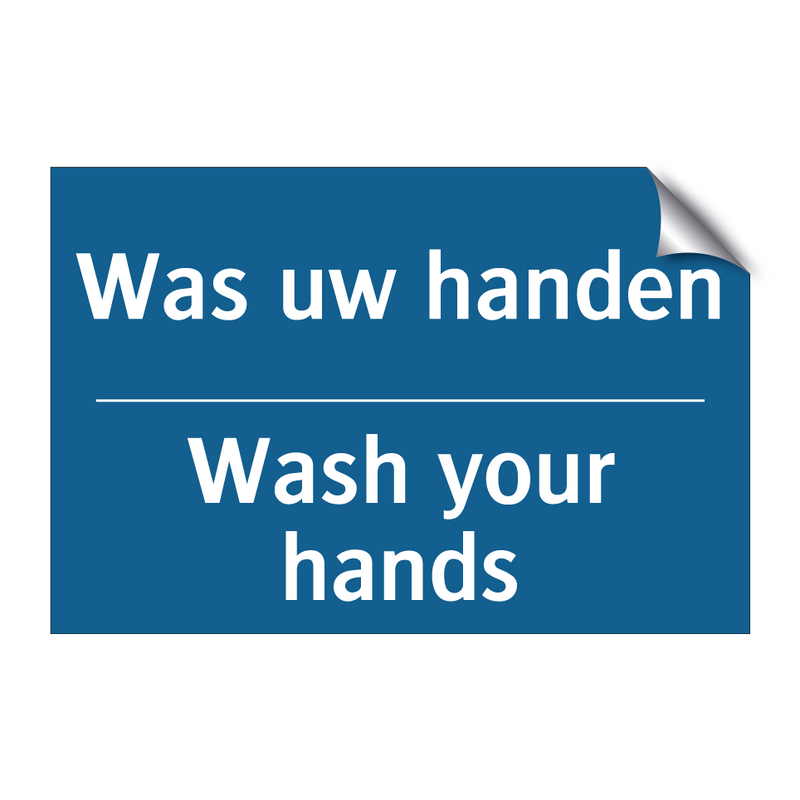 Was uw handen

Wash your hands